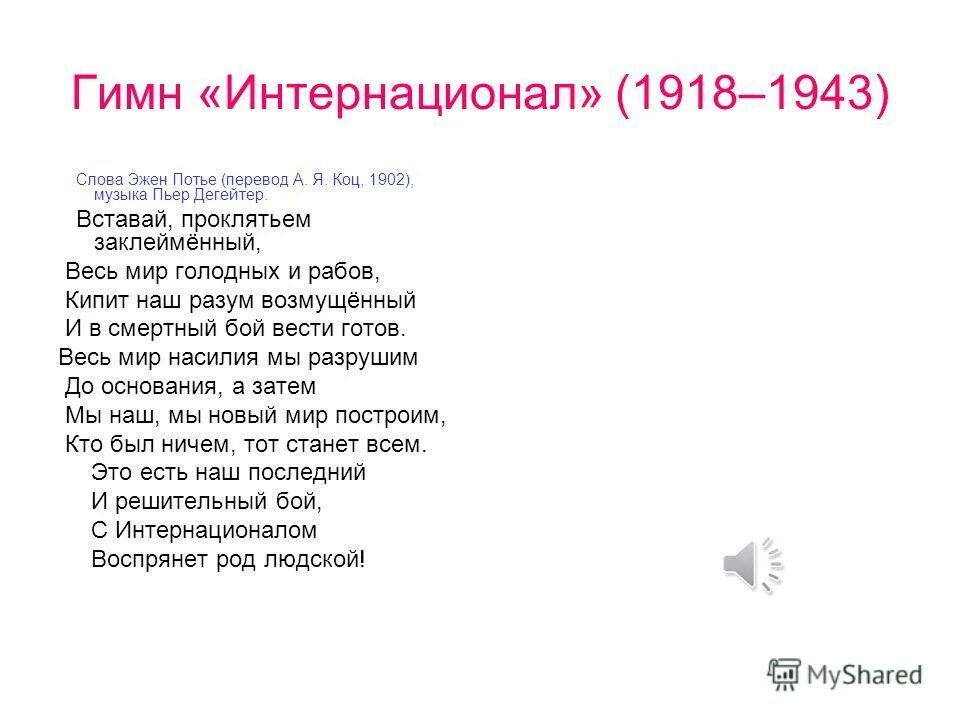 Гимн «Интернационал» (1918–1943)

Слова Эжен Потье (перевод А. Я. Коц, 1902), музыка Пьер Дегейтер.

Вставай, проклятьем заклеймённый,
Весь мир голодных и рабов,
Кипит наш разум возмущённый
И в смертный бой вести готов.
Весь мир насилия мы разрушим
До основания, а затем
Мы наш, мы новый мир построим,
Кто был ничем, тот станет всем.
Это есть наш последний
И решительный бой,
С Интернационалом
Воспрянет род людской!

MyShared